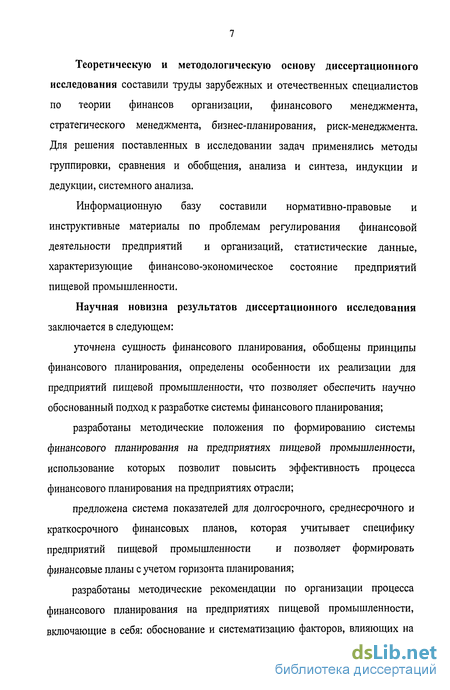 7

Теоретическую и методологическую основу диссертационного исследования составили труды зарубежных и отечественных специалистов по теории финансов организации, финансового менеджмента, стратегического менеджмента, бизнес-планирования, риск-менеджмента. Для решения поставленных в исследовании задач применялись методы группировки, сравнения и обобщения, анализа и синтеза, индукции и дедукции, системного анализа.

Информационную базу составили нормативно-правовые и инструктивные материалы по проблемам регулирования финансовой деятельности предприятий и организаций, статистические данные, характеризующие финансово-экономическое состояние предприятий пищевой промышленности.

Научная новизна результатов диссертационного исследования заключается в следующем:

уточнена сущность финансового планирования, обобщены принципы финансового планирования, определены особенности их реализации для предприятий пищевой промышленности, что позволяет обеспечить научно обоснованный подход к разработке системы финансового планирования;

разработаны методические положения по формированию системы финансового планирования на предприятиях пищевой промышленности, использование которых позволит повысить эффективность процесса финансового планирования на предприятиях отрасли;

предложена система показателей для долгосрочного, среднесрочного и краткосрочного финансовых планов, которая учитывает специфику предприятий пищевой промышленности и позволяет формировать финансовые планы с учетом горизонта планирования;

разработаны методические рекомендации по организации процесса финансового планирования на предприятиях пищевой промышленности, включающие в себя: обоснование и систематизацию факторов, влияющих на

dsLib.net
библиотека диссертаций